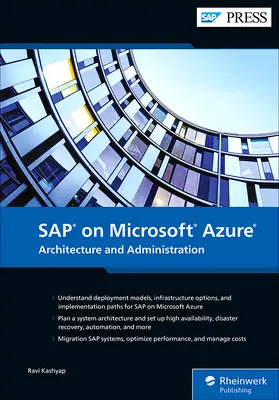 SAP PRESS

SAP® on Microsoft® Azure®
Architecture and Administration

> Understand deployment models, infrastructure options, and implementation paths for SAP on Microsoft Azure
> Plan a system architecture and set up high availability, disaster recovery, automation, and more
> Migration SAP systems, optimize performance, and manage costs

Ravi Kashyap

Rheinwerk Publishing